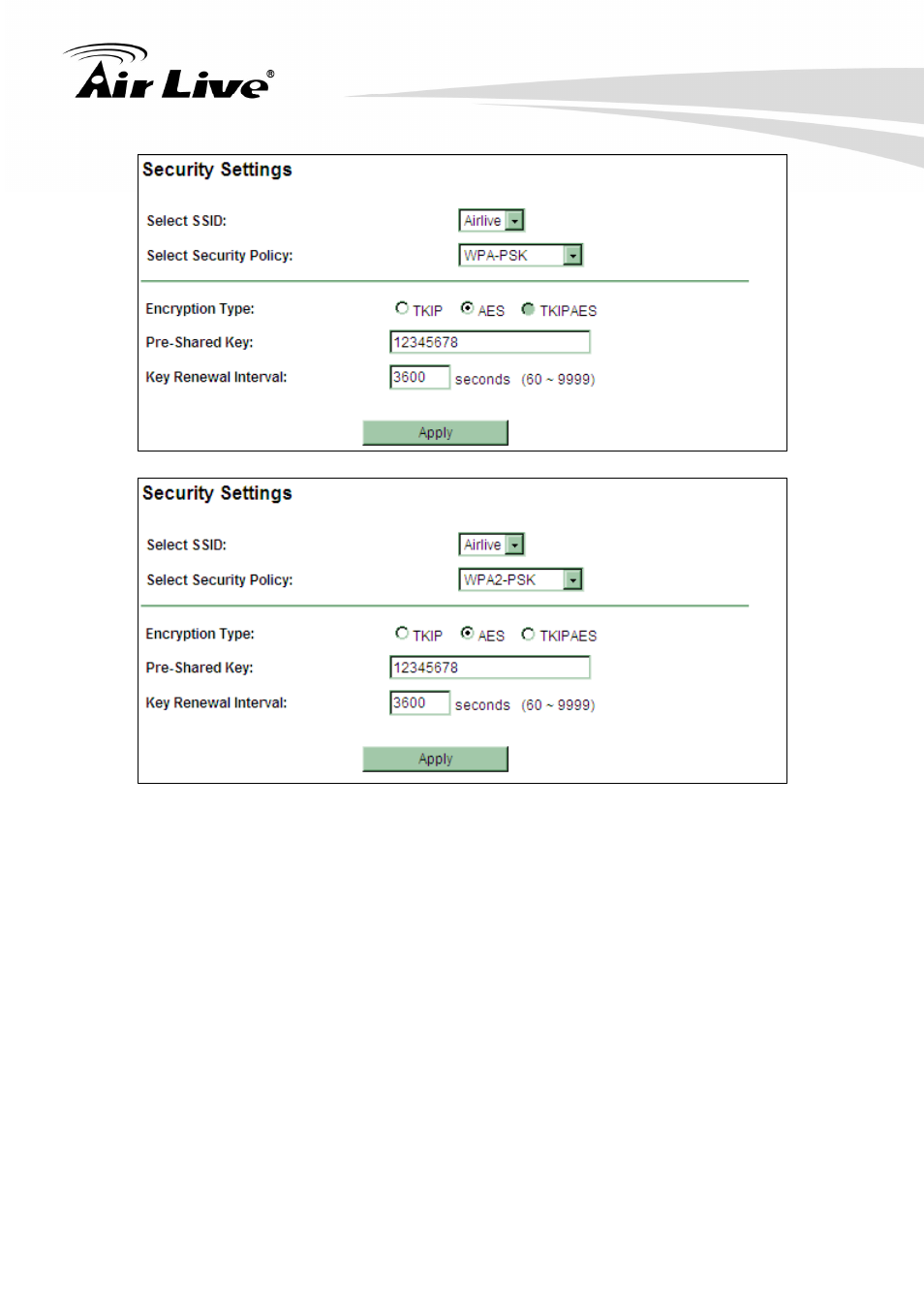 Air Live®

Security Settings

Select SSID: Airlive

Select Security Policy: WPA-PSK

Encryption Type: TKIP AES TKIPAES

Pre-Shared Key: 12345678

Key Renewal Interval: 3600 seconds (60 ~ 9999)

Apply

Security Settings

Select SSID: Airlive

Select Security Policy: WPA2-PSK

Encryption Type: TKIP AES TKIPAES

Pre-Shared Key: 12345678

Key Renewal Interval: 3600 seconds (60 ~ 9999)

Apply